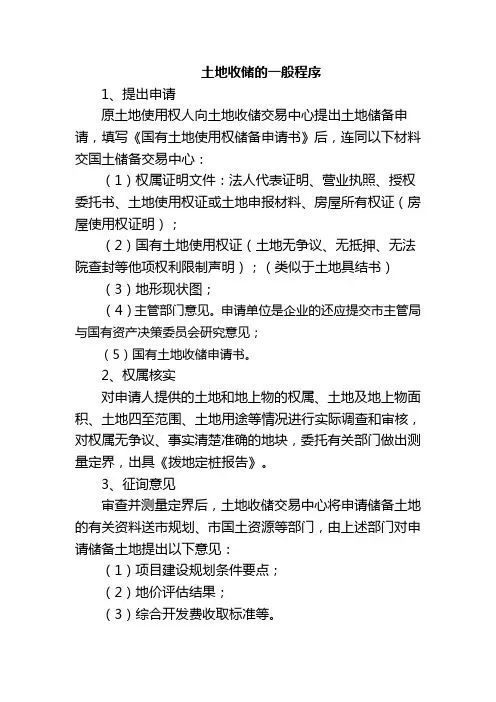 土地收储的一般程序

1、提出申请

原土地使用权人向土地收储交易中心提出土地储备申请，填写《国有土地使用权储备申请书》后，连同以下材料交国土储备交易中心：

（1）权属证明文件：法人代表证明、营业执照、授权委托书、土地使用权证或土地申报材料、房屋所有权证（房屋使用权证明）；

（2）国有土地使用权证（土地无争议、无抵押、无法院查封等他项权利限制声明）；（类似于土地具结书）

（3）地形现状图；

（4）主管部门意见。申请单位是企业的还应提交市主管局与国有资产决策委员会研究意见；

（5）国有土地收储申请书。

2、权属核实

对申请人提供的土地和地上物的权属、土地及地上物面积、土地四至范围、土地用途等情况进行实际调查和审核，对权属无争议、事实清楚准确的地块，委托有关部门做出测量定界，出具《拨地定桩报告》。

3、征询意见

审查并测量定界后，土地收储交易中心将申请储备土地的有关资料送市规划、市国土资源等部门，由上述部门对申请储备土地提出以下意见：

（1）项目建设规划条件要点；

（2）地价评估结果；

（3）综合开发费收取标准等。